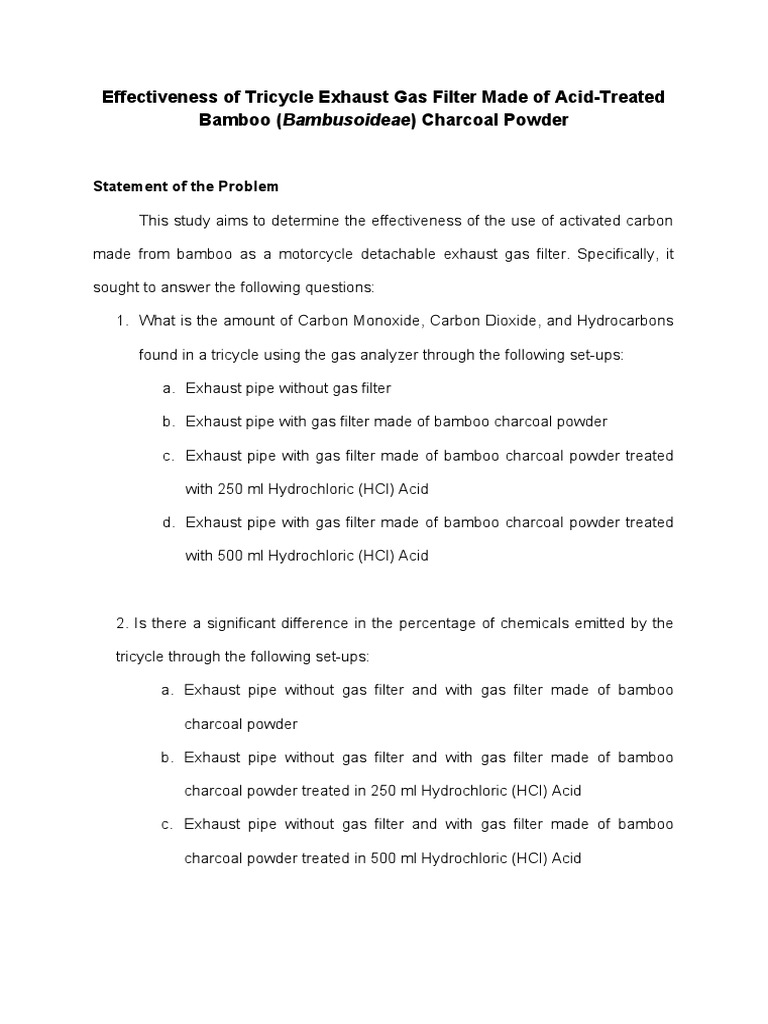 Effectiveness of Tricycle Exhaust Gas Filter Made of Acid-Treated Bamboo (Bambusoideae) Charcoal Powder

Statement of the Problem

This study aims to determine the effectiveness of the use of activated carbon made from bamboo as a motorcycle detachable exhaust gas filter. Specifically, it sought to answer the following questions:

1. What is the amount of Carbon Monoxide, Carbon Dioxide, and Hydrocarbons found in a tricycle using the gas analyzer through the following set-ups:

a. Exhaust pipe without gas filter

b. Exhaust pipe with gas filter made of bamboo charcoal powder

c. Exhaust pipe with gas filter made of bamboo charcoal powder treated with 250 ml Hydrochloric (HCl) Acid

d. Exhaust pipe with gas filter made of bamboo charcoal powder treated with 500 ml Hydrochloric (HCl) Acid

2. Is there a significant difference in the percentage of chemicals emitted by the tricycle through the following set-ups:

a. Exhaust pipe without gas filter and with gas filter made of bamboo charcoal powder

b. Exhaust pipe without gas filter and with gas filter made of bamboo charcoal powder treated in 250 ml Hydrochloric (HCl) Acid

c. Exhaust pipe without gas filter and with gas filter made of bamboo charcoal powder treated in 500 ml Hydrochloric (HCl) Acid